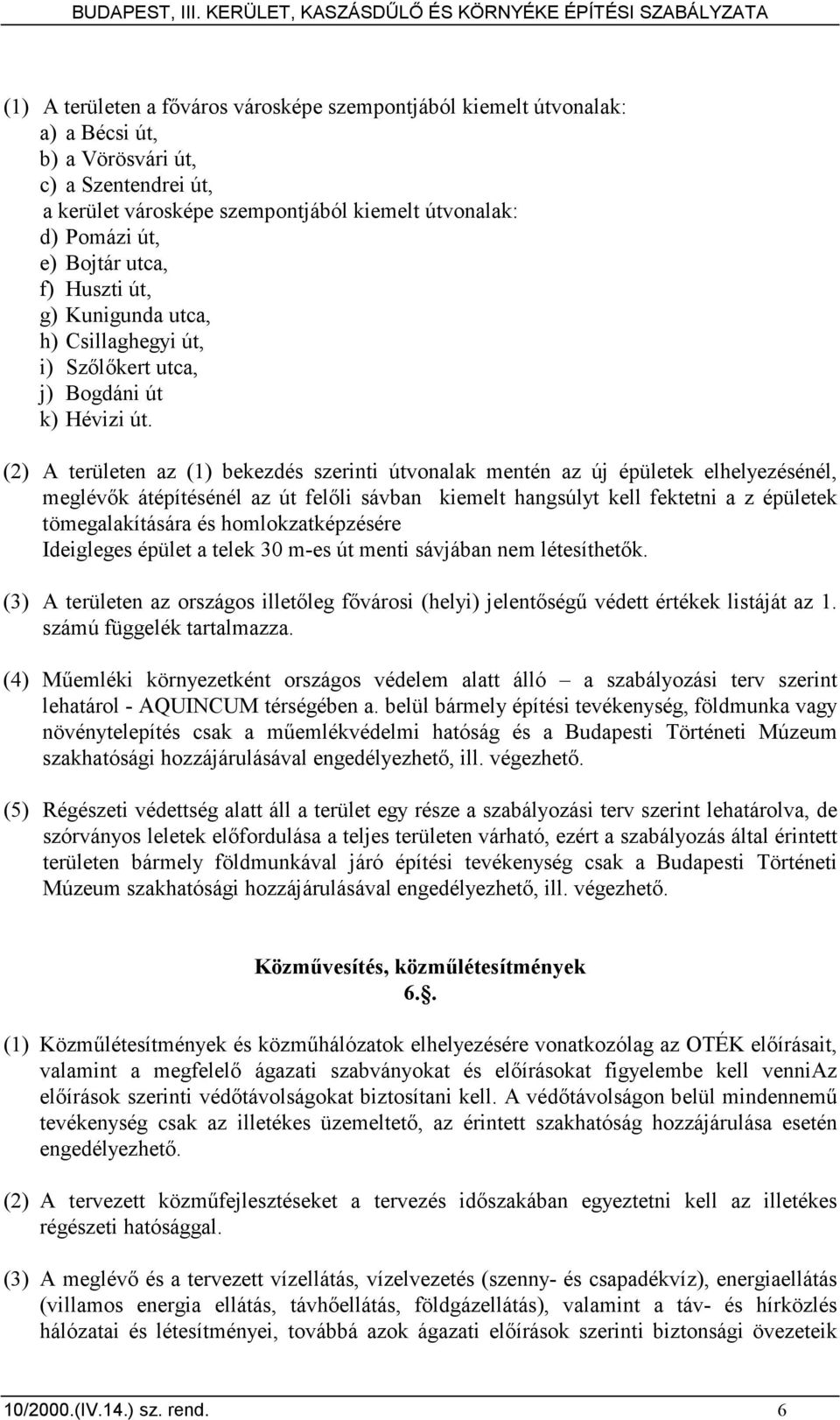 BUDAPEST, III. KERÜLET, KASZÁSDŰLŐ ÉS KÖRNYÉKE ÉPÍTÉSI SZABÁLYZATA

(1) A területen a főváros városképe szempontjából kiemelt útvonalak:
a) a Bécsi út,
b) a Vörösvári út,
c) a Szentendrei út,
a kerület városképe szempontjából kiemelt útvonalak:
d) Pomázi út,
e) Bojtár utca,
f) Huszti út,
g) Kunigunda utca,
h) Csillaghegyi út,
i) Szőlőkert utca,
j) Bogdáni út
k) Hévizi út.

(2) A területen az (1) bekezdés szerinti útvonalak mentén az új épületek elhelyezésénél, meglévők átépítésénél az út felőli sávban kiemelt hangsúlyt kell fektetni a z épületek tömegalakítására és homlokzatképzésére
Ideigleges épület a telek 30 m-es út menti sávjában nem létesíthetők.

(3) A területen az országos illetőleg fővárosi (helyi) jelentőségű védett értékek listáját az 1. számú függelék tartalmazza.

(4) Műemléki környezetként országos védelem alatt álló – a szabályozási terv szerint lehatárol - AQUINCUM térségében a. belül bármely építési tevékenység, földmunka vagy növénytelepítés csak a műemlékvédelmi hatóság és a Budapesti Történeti Múzeum szakhatósági hozzájárulásával engedélyezhető, ill. végezhető.

(5) Régészeti védettség alatt áll a terület egy része a szabályozási terv szerint lehatárolva, de szórványos leletek előfordulása a teljes területen várható, ezért a szabályozás által érintett területen bármely földmunkával járó építési tevékenység csak a Budapesti Történeti Múzeum szakhatósági hozzájárulásával engedélyezhető, ill. végezhető.

Közművesítés, közműlétesítmények
6.§.

(1) Közműlétesítmények és közműhálózatok elhelyezésére vonatkozólag az OTÉK előírásait, valamint a megfelelő ágazati szabványokat és előírásokat figyelembe kell venniAz előírások szerinti védőtávolságokat biztosítani kell. A védőtávolságon belül mindennemű tevékenység csak az illetékes üzemeltető, az érintett szakhatóság hozzájárulása esetén engedélyezhető.

(2) A tervezett közműfejlesztéseket a tervezés időszakában egyeztetni kell az illetékes régészeti hatósággal.

(3) A meglévő és a tervezett vízellátás, vízelvezetés (szenny- és csapadékvíz), energiaellátás (villamos energia ellátás, távhőellátás, földgázellátás), valamint a táv- és hírközlés hálózatai és létesítményei, továbbá azok ágazati előírások szerinti biztonsági övezeteik

10/2000.(IV.14.) sz. rend. 6